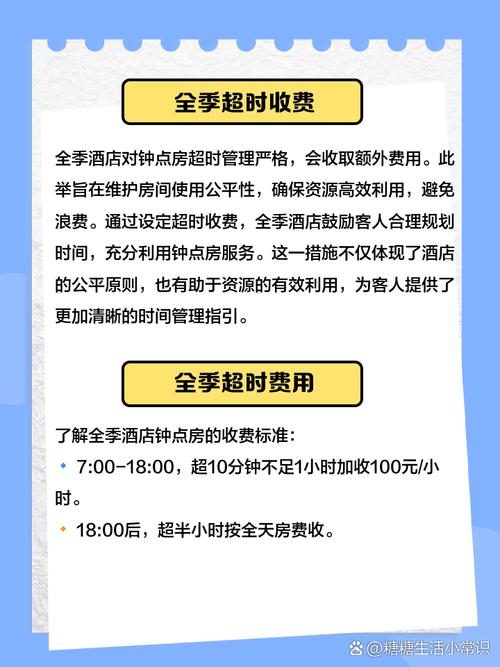 全季超时收费

全季酒店对钟点房超时管理严格，会收取额外费用。此举旨在维护房间使用公平性，确保资源高效利用，避免浪费。通过设定超时收费，全季酒店鼓励客人合理规划时间，充分利用钟点房服务。这一措施不仅体现了酒店的公平原则，也有助于资源的有效利用，为客人提供了更加清晰的时间管理指引。

全季超时费用

了解全季酒店钟点房的收费标准：

7:00-18:00，超10分钟不足1小时加收100元/小时。

18:00后，超半小时按全天房费收。

@糖糖生活小常识